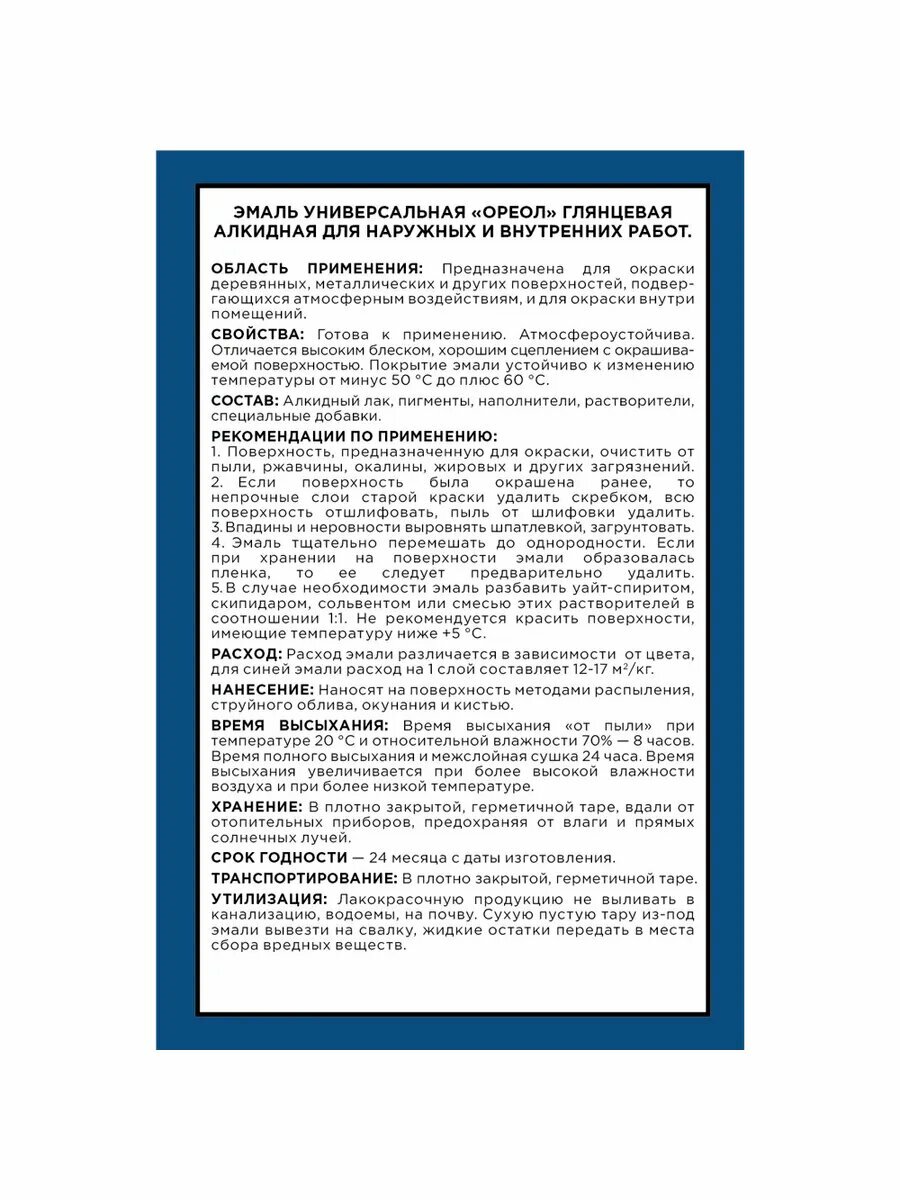 ЭМАЛЬ УНИВЕРСАЛЬНАЯ «ОРЕОЛ» ГЛЯНЦЕВАЯ АЛКИДНАЯ ДЛЯ НАРУЖНЫХ И ВНУТРЕННИХ РАБОТ.

ОБЛАСТЬ ПРИМЕНЕНИЯ: Предназначена для окраски деревянных, металлических и других поверхностей, подвергающихся атмосферным воздействиям, и для окраски внутри помещений.

СВОЙСТВА: Готова к применению. Атмосфероустойчива. Отличается высоким блеском, хорошим сцеплением с окрашиваемой поверхностью. Покрытие эмали устойчиво к изменению температуры от минус 50 °С до плюс 60 °С.

СОСТАВ: Алкидный лак, пигменты, наполнители, растворители, специальные добавки.

РЕКОМЕНДАЦИИ ПО ПРИМЕНЕНИЮ:
1. Поверхность, предназначенную для окраски, очистить от пыли, ржавчины, окалины, жировых и других загрязнений.
2. Если поверхность была окрашена ранее, то непрочные слои старой краски удалить скребком, всю поверхность отшлифовать, пыль от шлифовки удалить.
3. Впадины и неровности выровнять шпатлевкой, загрунтовать.
4. Эмаль тщательно перемешать до однородности. Если при хранении на поверхности эмали образовалась пленка, то ее следует предварительно удалить.
5. В случае необходимости эмаль разбавить уайт-спиритом, скипидаром, сольвентом или смесью этих растворителей в соотношении 1:1. Не рекомендуется красить поверхности, имеющие температуру ниже +5 °С.

РАСХОД: Расход эмали различается в зависимости от цвета, для синей эмали расход на 1 слой составляет 12-17 м²/кг.

НАНЕСЕНИЕ: Наносят на поверхность методами распыления, струйного облива, окунания и кистью.

ВРЕМЯ ВЫСЫХАНИЯ: Время высыхания «от пыли» при температуре 20 °С и относительной влажности 70% — 8 часов. Время полного высыхания и межслойная сушка 24 часа. Время высыхания увеличивается при более высокой влажности воздуха и при более низкой температуре.

ХРАНЕНИЕ: В плотно закрытой, герметичной таре, вдали от отопительных приборов, предохраняя от влаги и прямых солнечных лучей.

СРОК ГОДНОСТИ — 24 месяца с даты изготовления.

ТРАНСПОРТИРОВАНИЕ: В плотно закрытой, герметичной таре.

УТИЛИЗАЦИЯ: Лакокрасочную продукцию не выливать в канализацию, водоемы, на почву. Сухую пустую тару из-под эмали вывезти на свалку, жидкие остатки передать в места сбора вредных веществ.